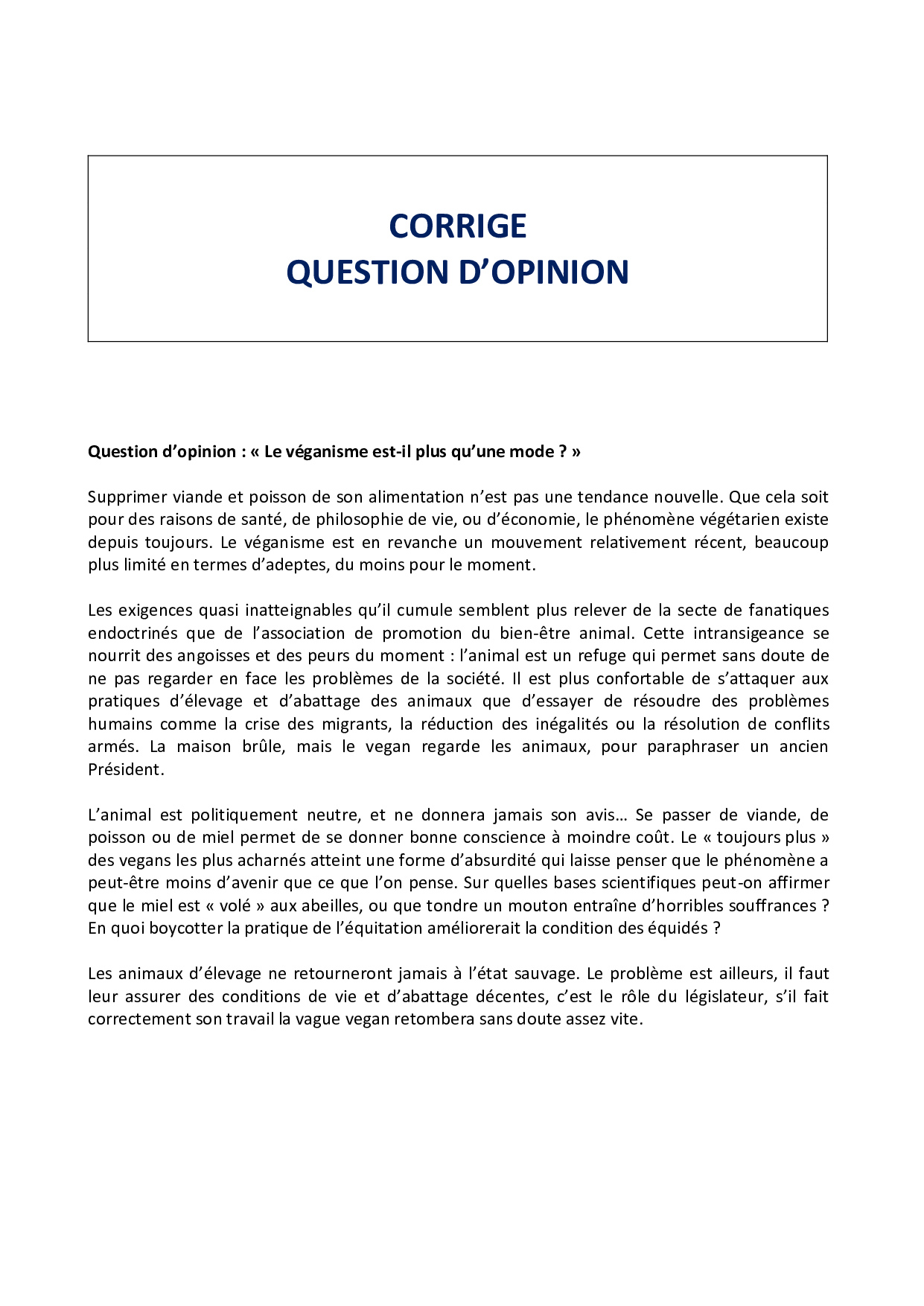 CORRIGE
QUESTION D'OPINION

Question d'opinion : « Le véganisme est-il plus qu'une mode ? »

Supprimer viande et poisson de son alimentation n'est pas une tendance nouvelle. Que cela soit pour des raisons de santé, de philosophie de vie, ou d'économie, le phénomène végétarien existe depuis toujours. Le véganisme est en revanche un mouvement relativement récent, beaucoup plus limité en termes d'adeptes, du moins pour le moment.

Les exigences quasi inatteignables qu'il cumule semblent plus relever de la secte de fanatiques endoctrinés que de l'association de promotion du bien-être animal. Cette intransigeance se nourrit des angoisses et des peurs du moment : l'animal est un refuge qui permet sans doute de ne pas regarder en face les problèmes de la société. Il est plus confortable de s'attaquer aux pratiques d'élevage et d'abattage des animaux que d'essayer de résoudre des problèmes humains comme la crise des migrants, la réduction des inégalités ou la résolution de conflits armés. La maison brûle, mais le vegan regarde les animaux, pour paraphraser un ancien Président.

L'animal est politiquement neutre, et ne donnera jamais son avis… Se passer de viande, de poisson ou de miel permet de se donner bonne conscience à moindre coût. Le « toujours plus » des vegans les plus acharnés atteint une forme d'absurdité qui laisse penser que le phénomène a peut-être moins d'avenir que ce que l'on pense. Sur quelles bases scientifiques peut-on affirmer que le miel est « volé » aux abeilles, ou que tondre un mouton entraîne d'horribles souffrances ? En quoi boycotter la pratique de l'équitation améliorerait la condition des équidés ?

Les animaux d'élevage ne retourneront jamais à l'état sauvage. Le problème est ailleurs, il faut leur assurer des conditions de vie et d'abattage décentes, c'est le rôle du législateur, s'il fait correctement son travail la vague vegan retombera sans doute assez vite.